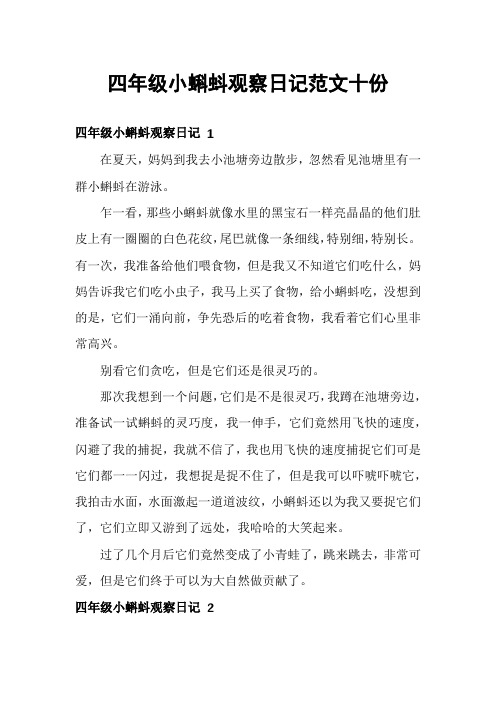 四年级小蝌蚪观察日记范文十份

四年级小蝌蚪观察日记 1

在夏天，妈妈到我去小池塘旁边散步，忽然看见池塘里有一群小蝌蚪在游泳。

乍一看，那些小蝌蚪就像水里的黑宝石一样亮晶晶的他们肚皮上有一圈圈的白色花纹，尾巴就像一条细线，特别细，特别长。有一次，我准备给他们喂食物，但是我又不知道它们吃什么，妈妈告诉我它们吃小虫子，我马上买了食物，给小蝌蚪吃，没想到的是，它们一涌向前，争先恐后的吃着食物，我看着它们心里非常高兴。

别看它们贪吃，但是它们还是很灵巧的。

那次我想到一个问题，它们是不是很灵巧，我蹲在池塘旁边，准备试一试蝌蚪的灵巧度，我一伸手，它们竟然用飞快的速度，闪避了我的捕捉，我就不信了，我也用飞快的速度捕捉它们可是它们都一一闪过，我想捉是捉不住了，但是我可以吓唬吓唬它，我拍击水面，水面激起一道道波纹，小蝌蚪还以为我又要捉它们了，它们立即又游到了远处，我哈哈的大笑起来。

过了几个月后它们竟然变成了小青蛙了，跳来跳去，非常可爱，但是它们终于可以为大自然做贡献了。

四年级小蝌蚪观察日记 2